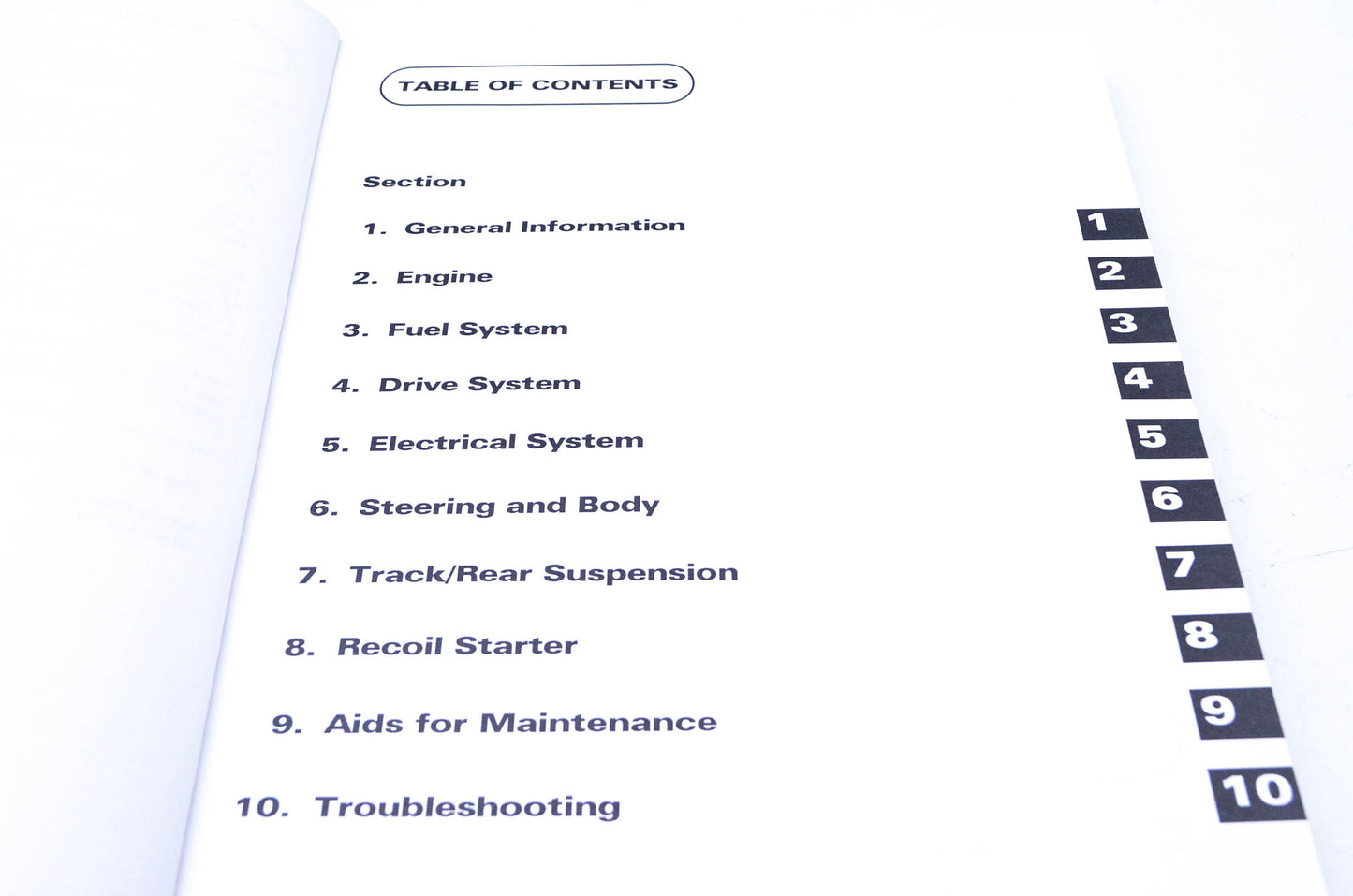 TABLE OF CONTENTS

Section

1. General Information

2. Engine

3. Fuel System

4. Drive System

5. Electrical System

6. Steering and Body

7. Track/Rear Suspension

8. Recoil Starter

9. Aids for Maintenance

10. Troubleshooting

1
2
3
4
5
6
7
8
9
10